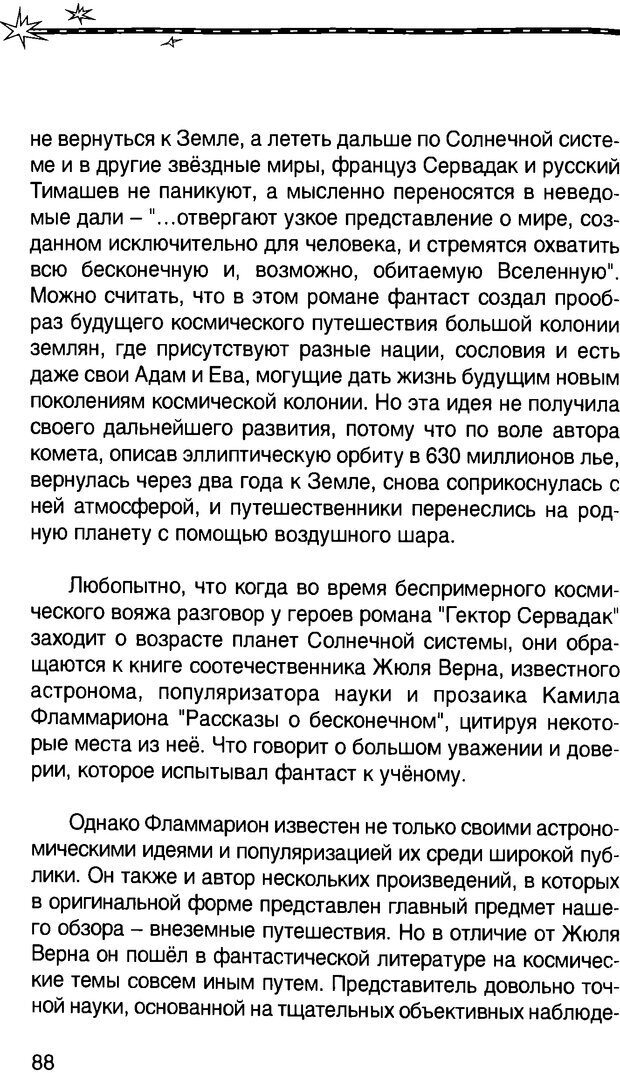 не вернуться к Земле, а лететь дальше по Солнечной системе и в другие звёздные миры, француз Сервадак и русский Тимашев не паникуют, а мысленно переносятся в неведомые дали – "...отвергают узкое представление о мире, созданном исключительно для человека, и стремятся охватить всю бесконечную и, возможно, обитаемую Вселенную". Можно считать, что в этом романе фантаст создал прообраз будущего космического путешествия большой колонии землян, где присутствуют разные нации, сословия и есть даже свои Адам и Ева, могущие дать жизнь будущим новым поколениям космической колонии. Но эта идея не получила своего дальнейшего развития, потому что по воле автора комета, описав эллиптическую орбиту в 630 миллионов лье, вернулась через два года к Земле, снова соприкоснулась с ней атмосферой, и путешественники перенеслись на родную планету с помощью воздушного шара.

Любопытно, что когда во время беспримерного космического вояжа разговор у героев романа "Гектор Сервадак" заходит о возрасте планет Солнечной системы, они обращаются к книге соотечественника Жюля Верна, известного астронома, популяризатора науки и прозаика Камила Фламмариона "Рассказы о бесконечном", цитируя некоторые места из неё. Что говорит о большом уважении и доверии, которое испытывал фантаст к учёному.

Однако Фламмарион известен не только своими астрономическими идеями и популяризацией их среди широкой публики. Он также и автор нескольких произведений, в которых в оригинальной форме представлен главный предмет нашего обзора – внеземные путешествия. Но в отличие от Жюля Верна он пошёл в фантастической литературе на космические темы совсем иным путем. Представитель довольно точной науки, основанной на тщательных объективных наблюде-

88